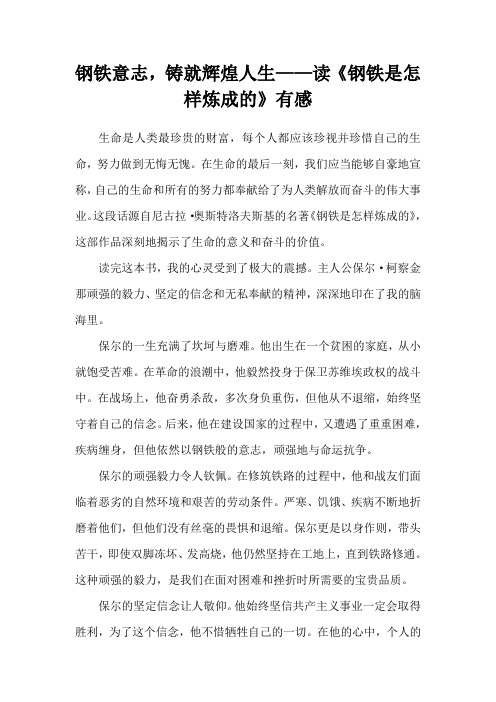 钢铁意志，铸就辉煌人生——读《钢铁是怎样炼成的》有感

生命是人类最珍贵的财富，每个人都应该珍视并珍惜自己的生命，努力做到无悔无愧。在生命的最后一刻，我们应当能够自豪地宣称，自己的生命和所有的努力都奉献给了为人类解放而奋斗的伟大事业。这段话源自尼古拉·奥斯特洛夫斯基的名著《钢铁是怎样炼成的》，这部作品深刻地揭示了生命的意义和奋斗的价值。

读完这本书，我的心灵受到了极大的震撼。主人公保尔·柯察金那顽强的毅力、坚定的信念和无私奉献的精神，深深地印在了我的脑海里。

保尔的一生充满了坎坷与磨难。他出生在一个贫困的家庭，从小就饱受苦难。在革命的浪潮中，他毅然投身于保卫苏维埃政权的战斗中。在战场上，他奋勇杀敌，多次身负重伤，但他从不退缩，始终坚守着自己的信念。后来，他在建设国家的过程中，又遭遇了重重困难，疾病缠身，但他依然以钢铁般的意志，顽强地与命运抗争。

保尔的顽强毅力令人钦佩。在修筑铁路的过程中，他和战友们面临着恶劣的自然环境和艰苦的劳动条件。严寒、饥饿、疾病不断地折磨着他们，但他们没有丝毫的畏惧和退缩。保尔更是以身作则，带头苦干，即使双脚冻坏、发高烧，他仍然坚持在工地上，直到铁路修通。这种顽强的毅力，是我们在面对困难和挫折时所需要的宝贵品质。

保尔的坚定信念让人敬仰。他始终坚信共产主义事业一定会取得胜利，为了这个信念，他不惜牺牲自己的一切。在他的心中，个人的